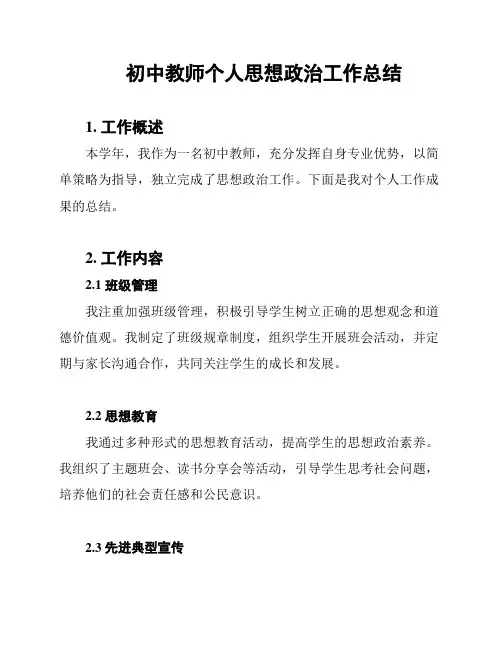 初中教师个人思想政治工作总结

1. 工作概述

本学年，我作为一名初中教师，充分发挥自身专业优势，以简单策略为指导，独立完成了思想政治工作。下面是我对个人工作成果的总结。

2. 工作内容

2.1 班级管理

我注重加强班级管理，积极引导学生树立正确的思想观念和道德价值观。我制定了班级规章制度，组织学生开展班会活动，并定期与家长沟通合作，共同关注学生的成长和发展。

2.2 思想教育

我通过多种形式的思想教育活动，提高学生的思想政治素养。我组织了主题班会、读书分享会等活动，引导学生思考社会问题，培养他们的社会责任感和公民意识。

2.3 先进典型宣传